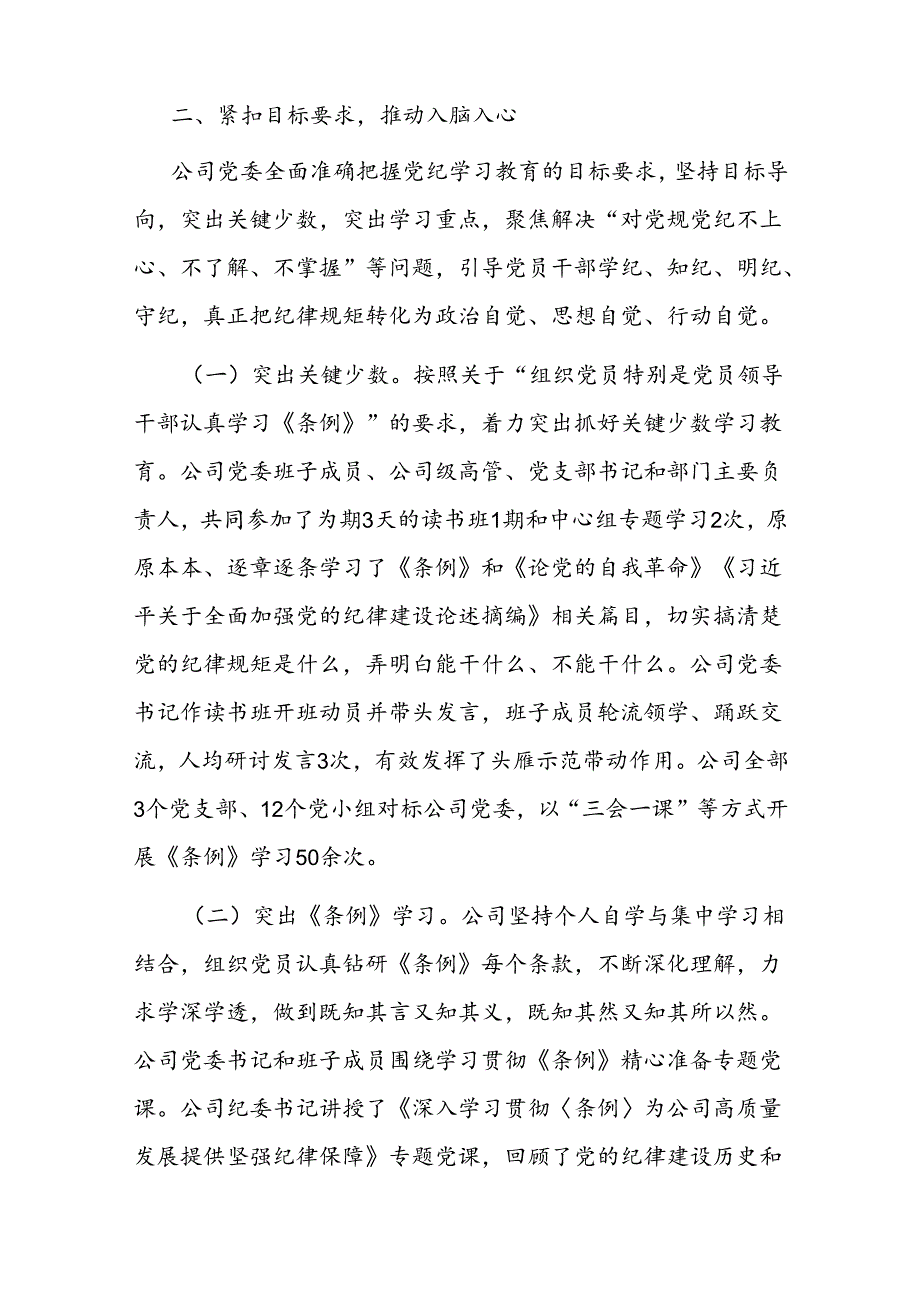 二、紧扣目标要求，推动入脑入心

公司党委全面准确把握党纪学习教育的目标要求，坚持目标导向，突出关键少数，突出学习重点，聚焦解决“对党规党纪不上心、不了解、不掌握”等问题，引导党员干部学纪、知纪、明纪、守纪，真正把纪律规矩转化为政治自觉、思想自觉、行动自觉。

（一）突出关键少数。按照关于“组织党员特别是党员领导干部认真学习《条例》”的要求，着力突出抓好关键少数学习教育。公司党委班子成员、公司级高管、党支部书记和部门主要负责人，共同参加了为期3天的读书班1期和中心组专题学习2次，原原本本、逐章逐条学习了《条例》和《论党的自我革命》《习近平关于全面加强党的纪律建设论述摘编》相关篇目，切实搞清楚党的纪律规矩是什么，弄明白能干什么、不能干什么。公司党委书记作读书班开班动员并带头发言，班子成员轮流领学、踊跃交流，人均研讨发言3次，有效发挥了头雁示范带动作用。公司全部3个党支部、12个党小组对标公司党委，以“三会一课”等方式开展《条例》学习50余次。

（二）突出《条例》学习。公司坚持个人自学与集中学习相结合，组织党员认真钻研《条例》每个条款，不断深化理解，力求学深学透，做到既知其言又知其义，既知其然又知其所以然。公司党委书记和班子成员围绕学习贯彻《条例》精心准备专题党课。公司纪委书记讲授了《深入学习贯彻〈条例〉为公司高质量发展提供坚强纪律保障》专题党课，回顾了党的纪律建设历史和